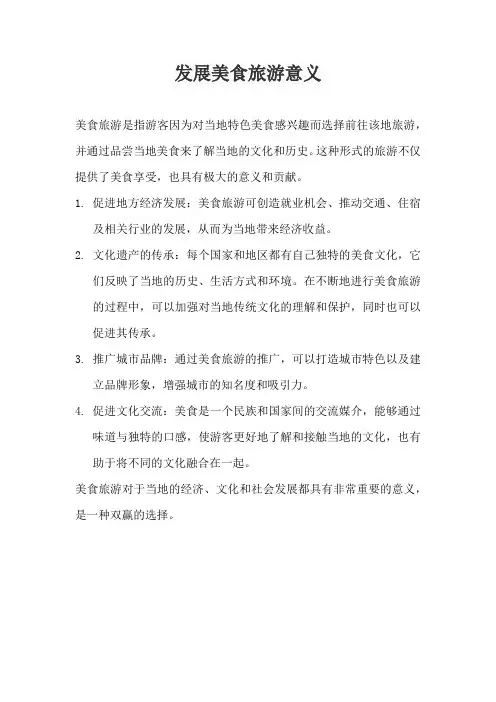 发展美食旅游意义

美食旅游是指游客因为对当地特色美食感兴趣而选择前往该地旅游，并通过品尝当地美食来了解当地的文化和历史。这种形式的旅游不仅提供了美食享受，也具有极大的意义和贡献。

1. 促进地方经济发展：美食旅游可创造就业机会、推动交通、住宿及相关行业的发展，从而为当地带来经济收益。

2. 文化遗产的传承：每个国家和地区都有自己独特的美食文化，它们反映了当地的历史、生活方式和环境。在不断地进行美食旅游的过程中，可以加强对当地传统文化的理解和保护，同时也可以促进其传承。

3. 推广城市品牌：通过美食旅游的推广，可以打造城市特色以及建立品牌形象，增强城市的知名度和吸引力。

4. 促进文化交流：美食是一个民族和国家间的交流媒介，能够通过味道与独特的口感，使游客更好地了解和接触当地的文化，也有助于将不同的文化融合在一起。

美食旅游对于当地的经济、文化和社会发展都具有非常重要的意义，是一种双赢的选择。